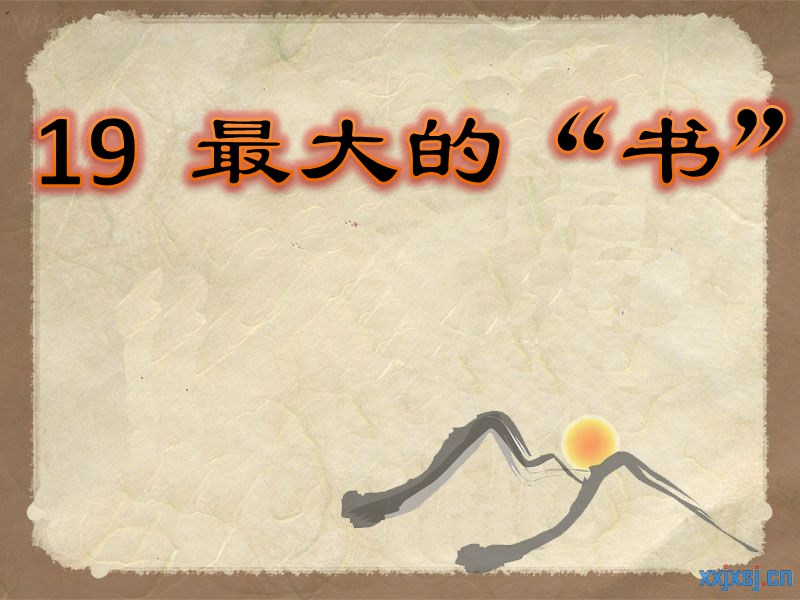 19 最大的“书”

xxjxsj.cn